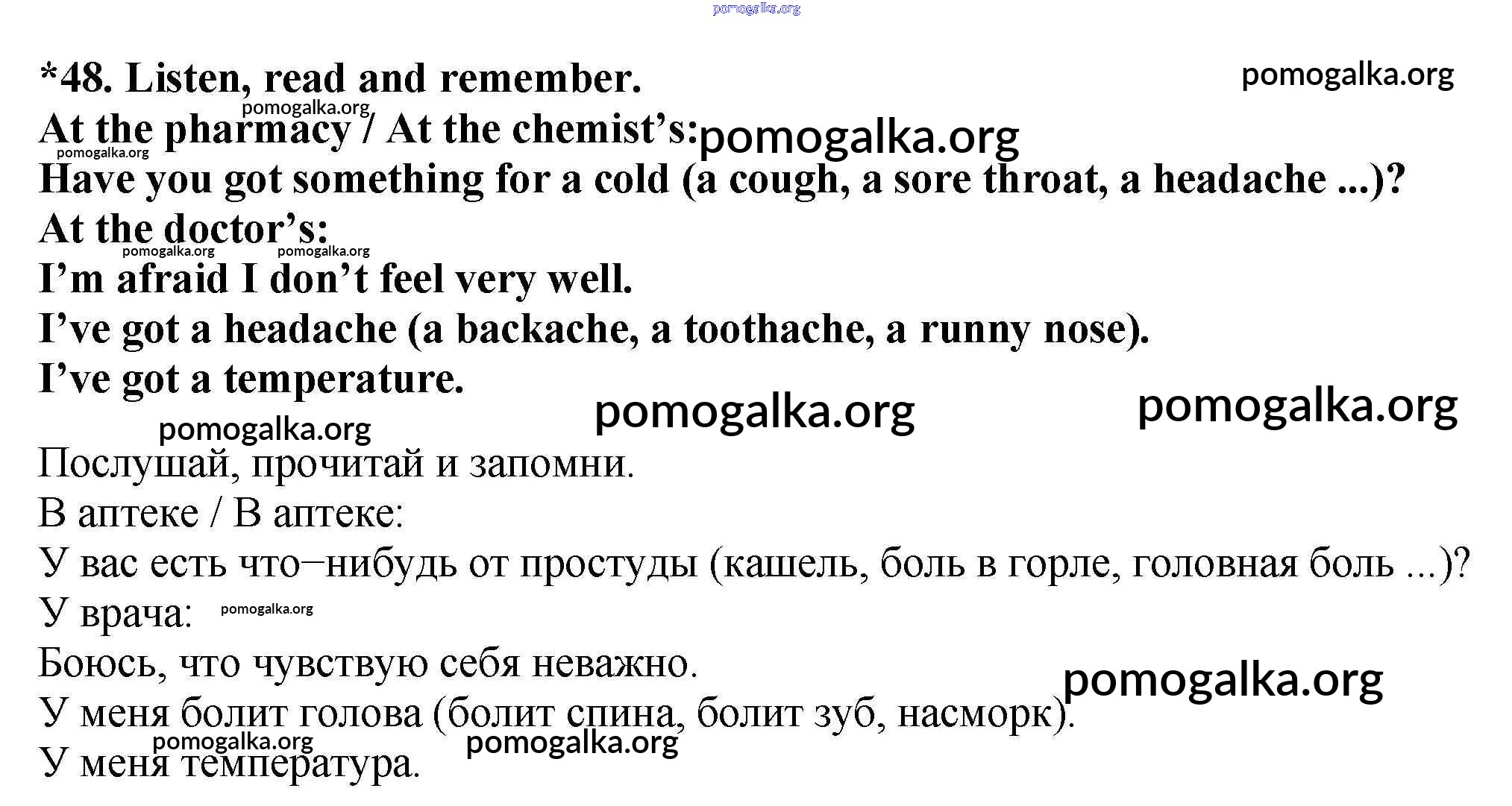 pomogalka.org

*48. Listen, read and remember. pomogalka.org

pomogalka.org

At the pharmacy / At the chemist's: pomogalka.org

pomogalka.org

Have you got something for a cold (a cough, a sore throat, a headache ...)?

At the doctor's:

pomogalka.org pomogalka.org

I'm afraid I don't feel very well.

I've got a headache (a backache, a toothache, a runny nose).

I've got a temperature.

pomogalka.org pomogalka.org

pomogalka.org

Послушай, прочитай и запомни.

В аптеке / В аптеке:

У вас есть что–нибудь от простуды (кашель, боль в горле, головная боль ...)?

У врача: pomogalka.org

Боюсь, что чувствую себя неважно.

pomogalka.org

У меня болит голова (болит спина, болит зуб, насморк).

pomogalka.org pomogalka.org

У меня температура.